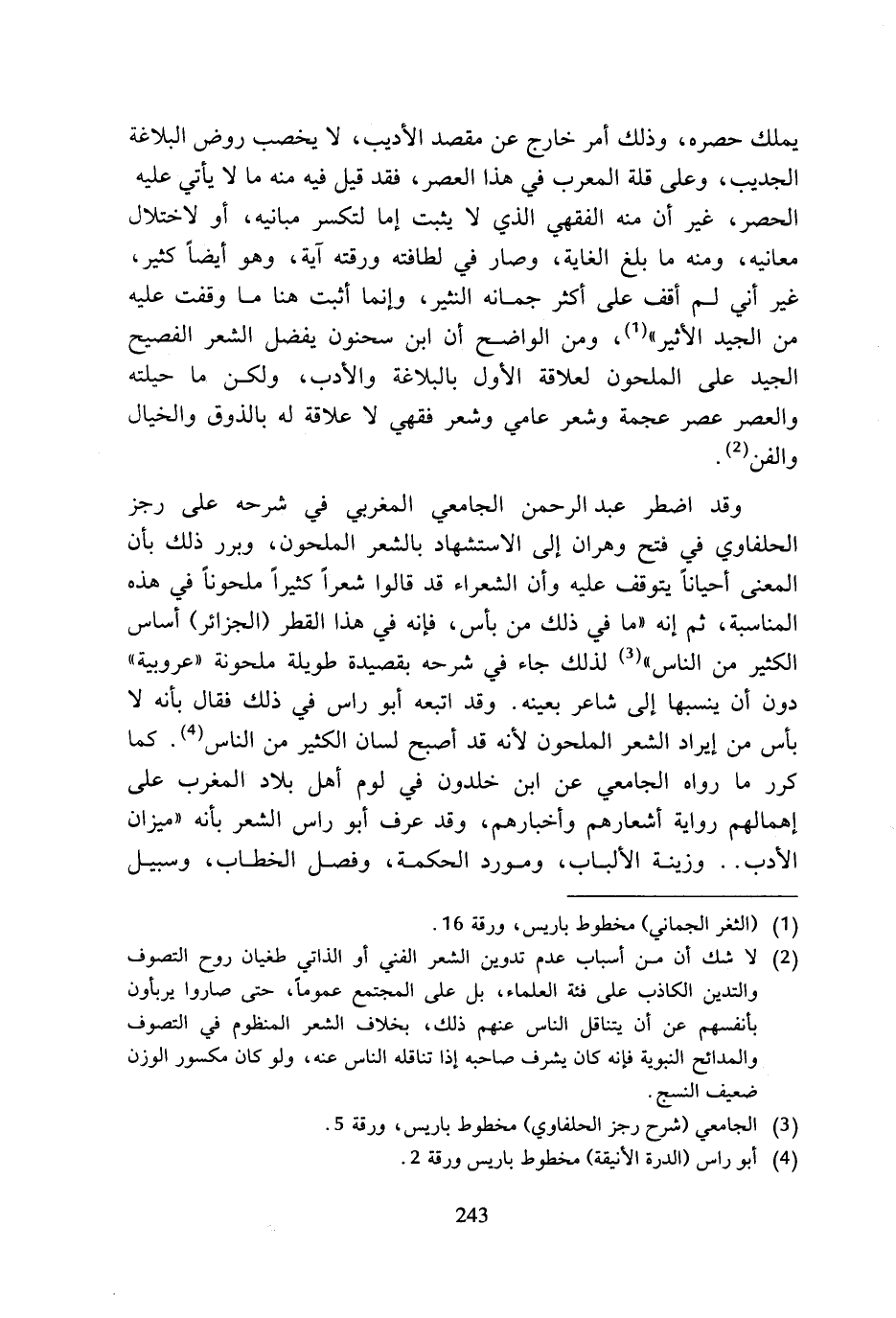 يملك حصره، وذلك أمر خارج عن مقصد الأديب، لا يخصب روض البلاغة الجديب، وعلى قلة المعرب في هذا العصر، فقد قيل فيه منه ما لا يأتي عليه الحصر، غير أن منه الفقهي الذي لا يثبت إما لتكسر مبانيه، أو لاختلال معانيه، ومنه ما بلغ الغاية، وصار في لطافته ورقته آية، وهو أيضاً كثير، غير أني لم أقف على أكثر جمانه النثير، وإنما أثبت هنا ما وقفت عليه من الجيد الأثير»$^{(1)}$، ومن الواضح أن ابن سحنون يفضل الشعر الفصيح الجيد على الملحون لعلاقة الأول بالبلاغة والأدب، ولكن ما حيلته والعصر عصر عجمة وشعر عامي وشعر فقهي لا علاقة له بالذوق والخيال والفن$^{(2)}$.

وقد اضطر عبد الرحمن الجامعي المغربي في شرحه على رجز الحلفاوي في فتح وهران إلى الاستشهاد بالشعر الملحون، وبرر ذلك بأن المعنى أحياناً يتوقف عليه وأن الشعراء قد قالوا شعراً كثيراً ملحوناً في هذه المناسبة، ثم إنه «ما في ذلك من بأس، فإنه في هذا القطر (الجزائر) أساس الكثير من الناس»$^{(3)}$ لذلك جاء في شرحه بقصيدة طويلة ملحونة «عروبية» دون أن ينسبها إلى شاعر بعينه. وقد اتبعه أبو راس في ذلك فقال بأنه لا بأس من إيراد الشعر الملحون لأنه قد أصبح لسان الكثير من الناس$^{(4)}$. كما كرر ما رواه الجامعي عن ابن خلدون في لوم أهل بلاد المغرب على إهمالهم رواية أشعارهم وأخبارهم، وقد عرف أبو راس الشعر بأنه «ميزان الأدب.. وزينة الألباب، ومورد الحكمة، وفصل الخطاب، وسبيل

(1) (الثغر الجماني) مخطوط باريس، ورقة 16.
(2) لا شك أن من أسباب عدم تدوين الشعر الفني أو الذاتي طغيان روح التصوف والتدين الكاذب على فئة العلماء، بل على المجتمع عموماً، حتى صاروا يربأون بأنفسهم عن أن يتناقل الناس عنهم ذلك، بخلاف الشعر المنظوم في التصوف والمدائح النبوية فإنه كان يشرف صاحبه إذا تناقله الناس عنه، ولو كان مكسور الوزن ضعيف النسج.
(3) الجامعي (شرح رجز الحلفاوي) مخطوط باريس، ورقة 5.
(4) أبو راس (الدرة الأنيقة) مخطوط باريس ورقة 2.

243